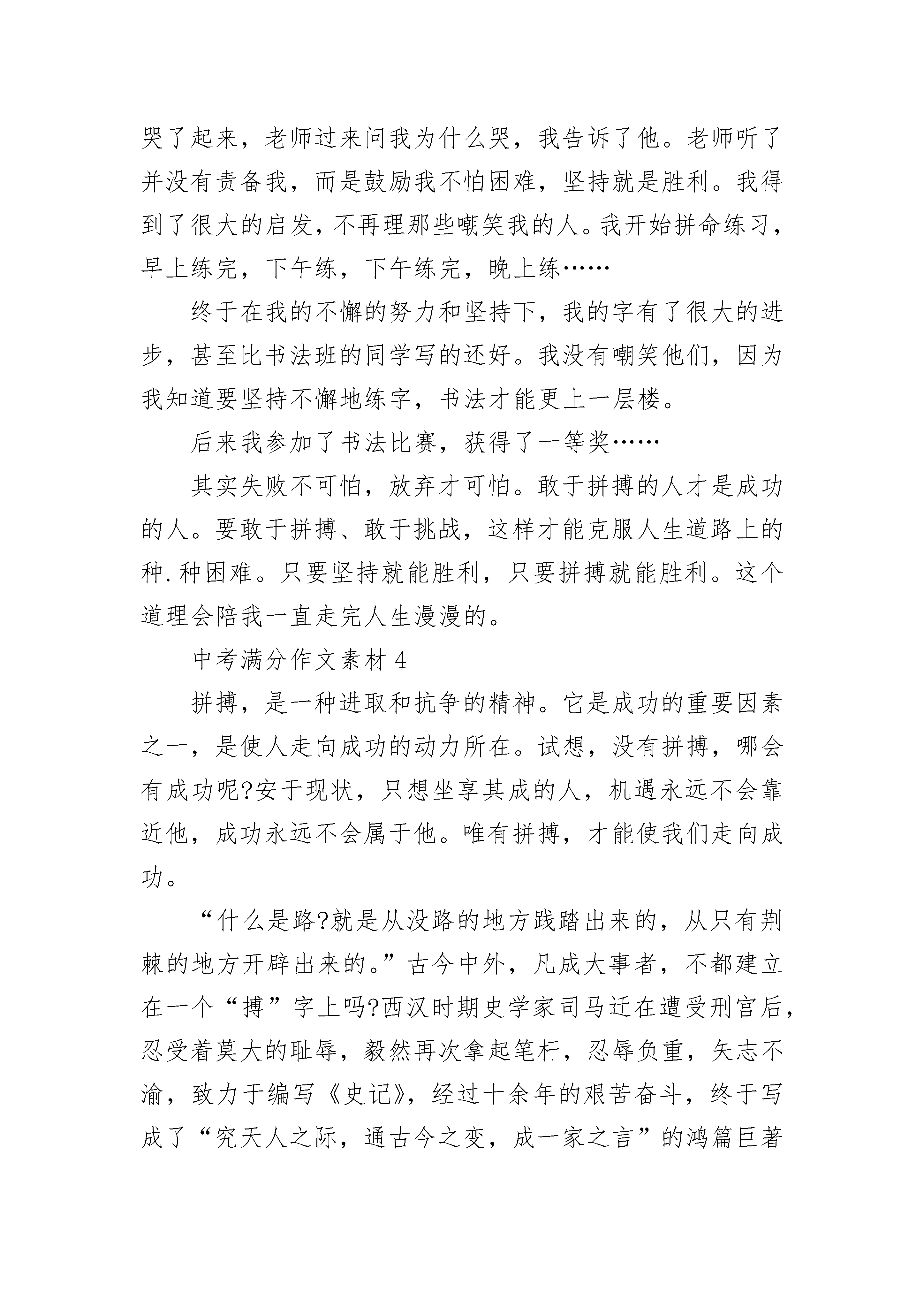 哭了起来，老师过来问我为什么哭，我告诉了他。老师听了并没有责备我，而是鼓励我不怕困难，坚持就是胜利。我得到了很大的启发，不再理那些嘲笑我的人。我开始拼命练习，早上练完，下午练，下午练完，晚上练……

终于在我的不懈的努力和坚持下，我的字有了很大的进步，甚至比书法班的同学写的还好。我没有嘲笑他们，因为我知道要坚持不懈地练字，书法才能更上一层楼。

后来我参加了书法比赛，获得了一等奖……

其实失败不可怕，放弃才可怕。敢于拼搏的人才是成功的人。要敢于拼搏、敢于挑战，这样才能克服人生道路上的种.种困难。只要坚持就能胜利，只要拼搏就能胜利。这个道理会陪我一直走完人生漫漫的。

中考满分作文素材 4

拼搏，是一种进取和抗争的精神。它是成功的重要因素之一，是使人走向成功的动力所在。试想，没有拼搏，哪会有成功呢?安于现状，只想坐享其成的人，机遇永远不会靠近他，成功永远不会属于他。唯有拼搏，才能使我们走向成功。

“什么是路?就是从没路的地方践踏出来的，从只有荆棘的地方开辟出来的。”古今中外，凡成大事者，不都建立在一个“搏”字上吗?西汉时期史学家司马迁在遭受刑宫后，忍受着莫大的耻辱，毅然再次拿起笔杆，忍辱负重，矢志不渝，致力于编写《史记》，经过十余年的艰苦奋斗，终于写成了“究天人之际，通古今之变，成一家之言”的鸿篇巨著